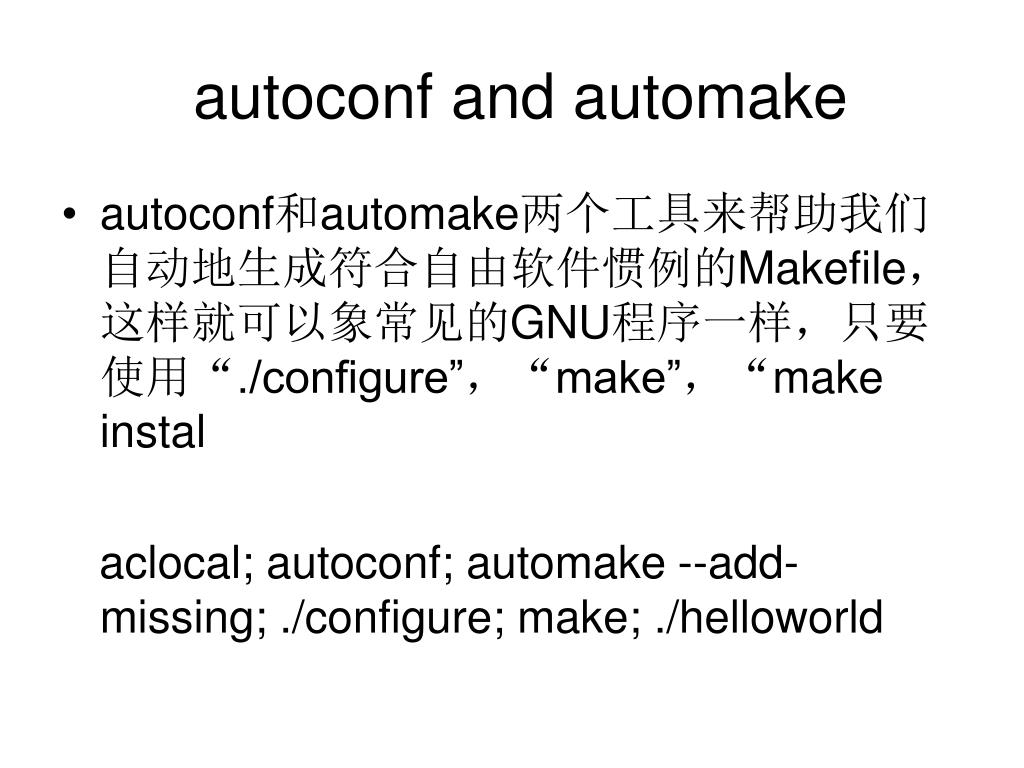 autoconf and automake

• autoconf和automake两个工具来帮助我们自动地生成符合自由软件惯例的Makefile，这样就可以象常见的GNU程序一样，只要使用“./configure”，“make”，“make instal

aclocal; autoconf; automake --add-missing; ./configure; make; ./helloworld